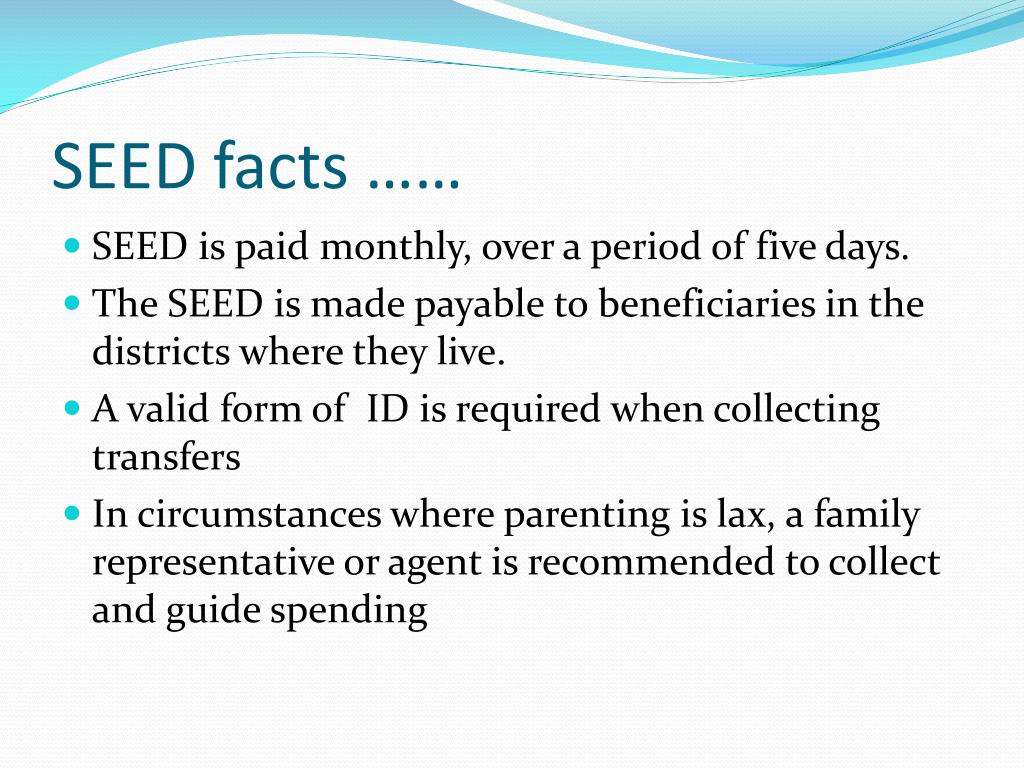 SEED facts ……

- SEED is paid monthly, over a period of five days.
- The SEED is made payable to beneficiaries in the districts where they live.
- A valid form of  ID is required when collecting transfers
- In circumstances where parenting is lax, a family representative or agent is recommended to collect and guide spending